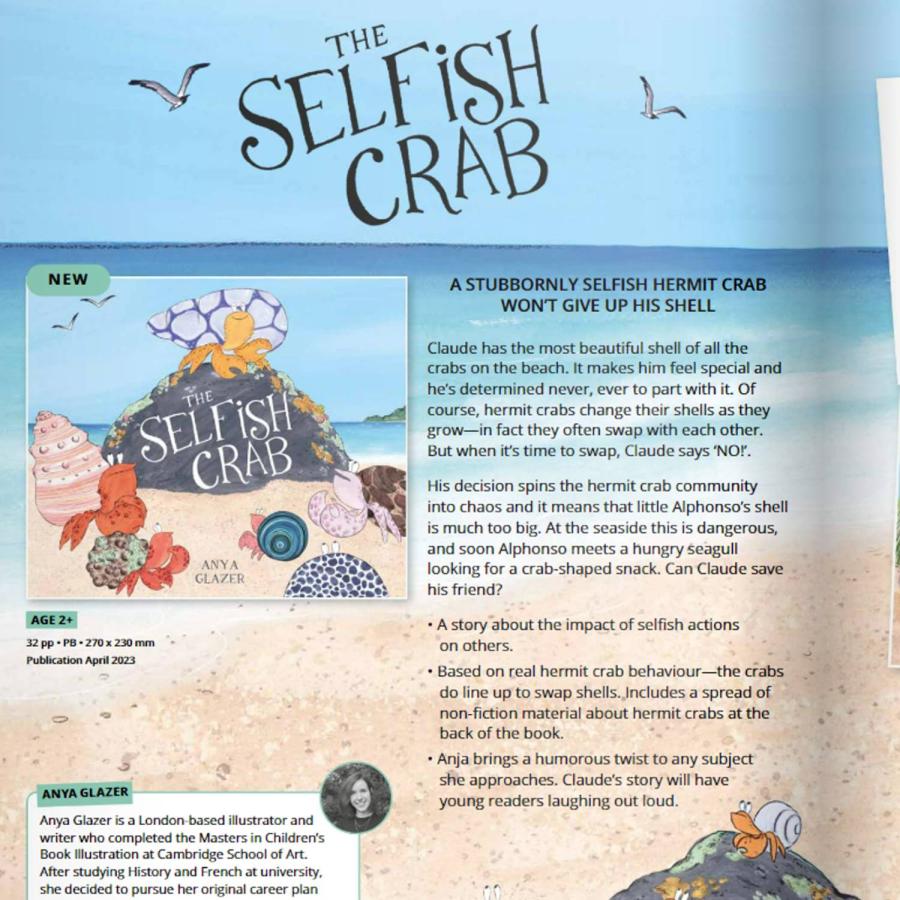 THE SELFISH CRAB

NEW

THE SELFISH CRAB

ANYA GLAZER

AGE 2+

32 pp • PB • 270 x 230 mm
Publication April 2023

A STUBBORNLY SELFISH HERMIT CRAB WON'T GIVE UP HIS SHELL

Claude has the most beautiful shell of all the crabs on the beach. It makes him feel special and he's determined never, ever to part with it. Of course, hermit crabs change their shells as they grow—in fact they often swap with each other. But when it's time to swap, Claude says 'NO!'.

His decision spins the hermit crab community into chaos and it means that little Alphonso's shell is much too big. At the seaside this is dangerous, and soon Alphonso meets a hungry seagull looking for a crab-shaped snack. Can Claude save his friend?

• A story about the impact of selfish actions on others.

• Based on real hermit crab behaviour—the crabs do line up to swap shells. Includes a spread of non-fiction material about hermit crabs at the back of the book.

• Anja brings a humorous twist to any subject she approaches. Claude's story will have young readers laughing out loud.

ANYA GLAZER

Anya Glazer is a London-based illustrator and writer who completed the Masters in Children's Book Illustration at Cambridge School of Art. After studying History and French at university, she decided to pursue her original career plan